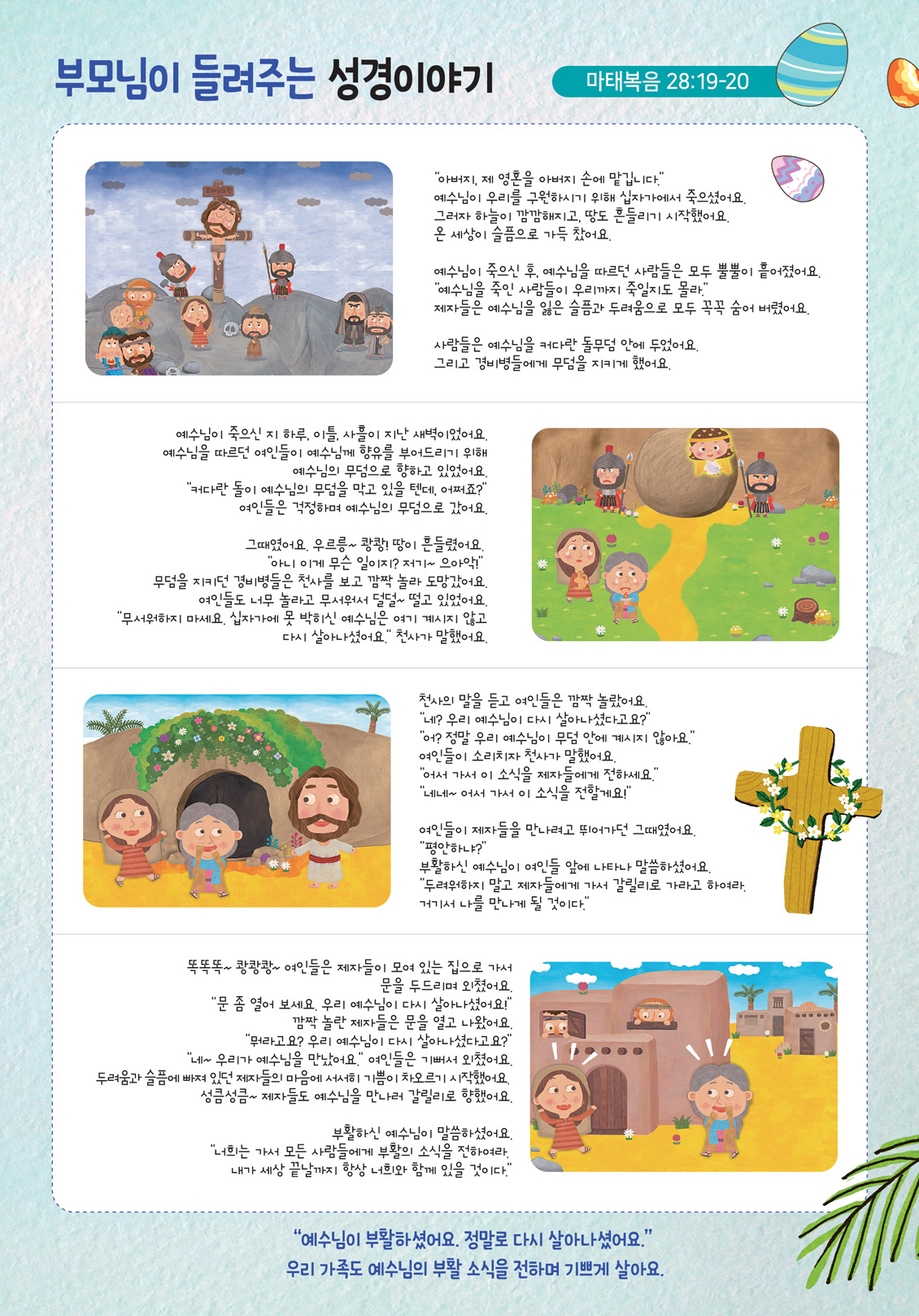 부모님이 들려주는 성경이야기

마태복음 28:19-20

"아버지, 제 영혼을 아버지 손에 맡깁니다."
예수님이 우리를 구원하시기 위해 십자가에서 죽으셨어요.
그러자 하늘이 깜깜해지고, 땅도 흔들리기 시작했어요.
온 세상이 슬픔으로 가득 찼어요.

예수님이 죽으신 후, 예수님을 따르던 사람들은 모두 뿔뿔이 흩어졌어요.
"예수님을 죽인 사람들이 우리까지 죽일지도 몰라."
제자들은 예수님을 잃은 슬픔과 두려움으로 모두 꼭꼭 숨어 버렸어요.

사람들은 예수님을 커다란 돌무덤 안에 두었어요.
그리고 경비병들에게 무덤을 지키게 했어요.

예수님이 죽으신 지 하루, 이틀, 사흘이 지난 새벽이었어요.
예수님을 따르던 여인들이 예수님께 향유를 부어드리기 위해 예수님의 무덤으로 향하고 있었어요.
"커다란 돌이 예수님의 무덤을 막고 있을 텐데, 어쩌죠?"
여인들은 걱정하며 예수님의 무덤으로 갔어요.

그때였어요. 우르릉~ 쾅쾅! 땅이 흔들렸어요.
"아니 이게 무슨 일이지? 저기~ 으아악!"
무덤을 지키던 경비병들은 천사를 보고 깜짝 놀라 도망갔어요.
여인들도 너무 놀라고 무서워서 덜덜~ 떨고 있었어요.
"무서워하지 마세요. 십자가에 못 박히신 예수님은 여기 계시지 않고 다시 살아나셨어요." 천사가 말했어요.

천사의 말을 듣고 여인들은 깜짝 놀랐어요.
"네? 우리 예수님이 다시 살아나셨다고요?"
"어? 정말 우리 예수님이 무덤 안에 계시지 않아요."
여인들이 소리치자 천사가 말했어요.
"어서 가서 이 소식을 제자들에게 전하세요."
"네네~ 어서 가서 이 소식을 전할게요!"

여인들이 제자들을 만나려고 뛰어가던 그때였어요.
"평안하냐?"
부활하신 예수님이 여인들 앞에 나타나 말씀하셨어요.
"두려워하지 말고 제자들에게 가서 갈릴리로 가라고 하여라. 거기서 나를 만나게 될 것이다."

똑똑똑~ 쾅쾅쾅~ 여인들은 제자들이 모여 있는 집으로 가서 문을 두드리며 외쳤어요.
"문 좀 열어 보세요. 우리 예수님이 다시 살아나셨어요!"
깜짝 놀란 제자들은 문을 열고 나왔어요.
"뭐라고요? 우리 예수님이 다시 살아나셨다고요?"
"네~ 우리가 예수님을 만났어요." 여인들은 기뻐서 외쳤어요.
두려움과 슬픔에 빠져 있던 제자들의 마음에 서서히 기쁨이 차오르기 시작했어요.
성큼성큼~ 제자들도 예수님을 만나러 갈릴리로 향했어요.

부활하신 예수님이 말씀하셨어요.
"너희는 가서 모든 사람들에게 부활의 소식을 전하여라. 내가 세상 끝날까지 항상 너희와 함께 있을 것이다."

"예수님이 부활하셨어요. 정말로 다시 살아나셨어요."
우리 가족도 예수님의 부활 소식을 전하며 기쁘게 살아요.